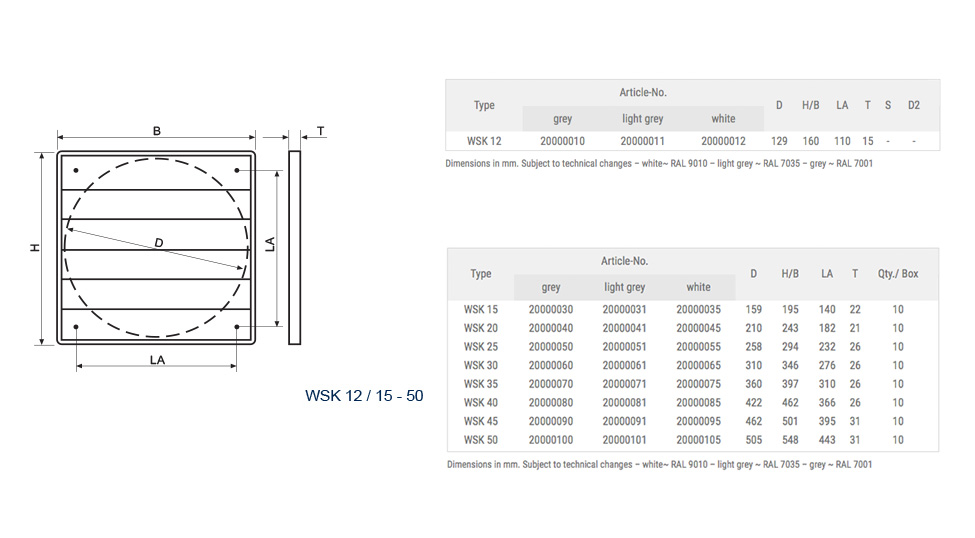 B

T

H

D

LA

LA

WSK 12 / 15 - 50

| Type | Article-No. grey | Article-No. light grey | Article-No. white | D | H/B | LA | T | S | D2 |
|---|---|---|---|---|---|---|---|---|---|
| WSK 12 | 20000010 | 20000011 | 20000012 | 129 | 160 | 110 | 15 | - | - |

Dimensions in mm. Subject to technical changes – white~ RAL 9010 – light grey ~ RAL 7035 – grey ~ RAL 7001

| Type | Article-No. grey | Article-No. light grey | Article-No. white | D | H/B | LA | T | Qty./ Box |
|---|---|---|---|---|---|---|---|---|
| WSK 15 | 20000030 | 20000031 | 20000035 | 159 | 195 | 140 | 22 | 10 |
| WSK 20 | 20000040 | 20000041 | 20000045 | 210 | 243 | 182 | 21 | 10 |
| WSK 25 | 20000050 | 20000051 | 20000055 | 258 | 294 | 232 | 26 | 10 |
| WSK 30 | 20000060 | 20000061 | 20000065 | 310 | 346 | 276 | 26 | 10 |
| WSK 35 | 20000070 | 20000071 | 20000075 | 360 | 397 | 310 | 26 | 10 |
| WSK 40 | 20000080 | 20000081 | 20000085 | 422 | 462 | 366 | 26 | 10 |
| WSK 45 | 20000090 | 20000091 | 20000095 | 462 | 501 | 395 | 31 | 10 |
| WSK 50 | 20000100 | 20000101 | 20000105 | 505 | 548 | 443 | 31 | 10 |

Dimensions in mm. Subject to technical changes – white~ RAL 9010 – light grey ~ RAL 7035 – grey ~ RAL 7001